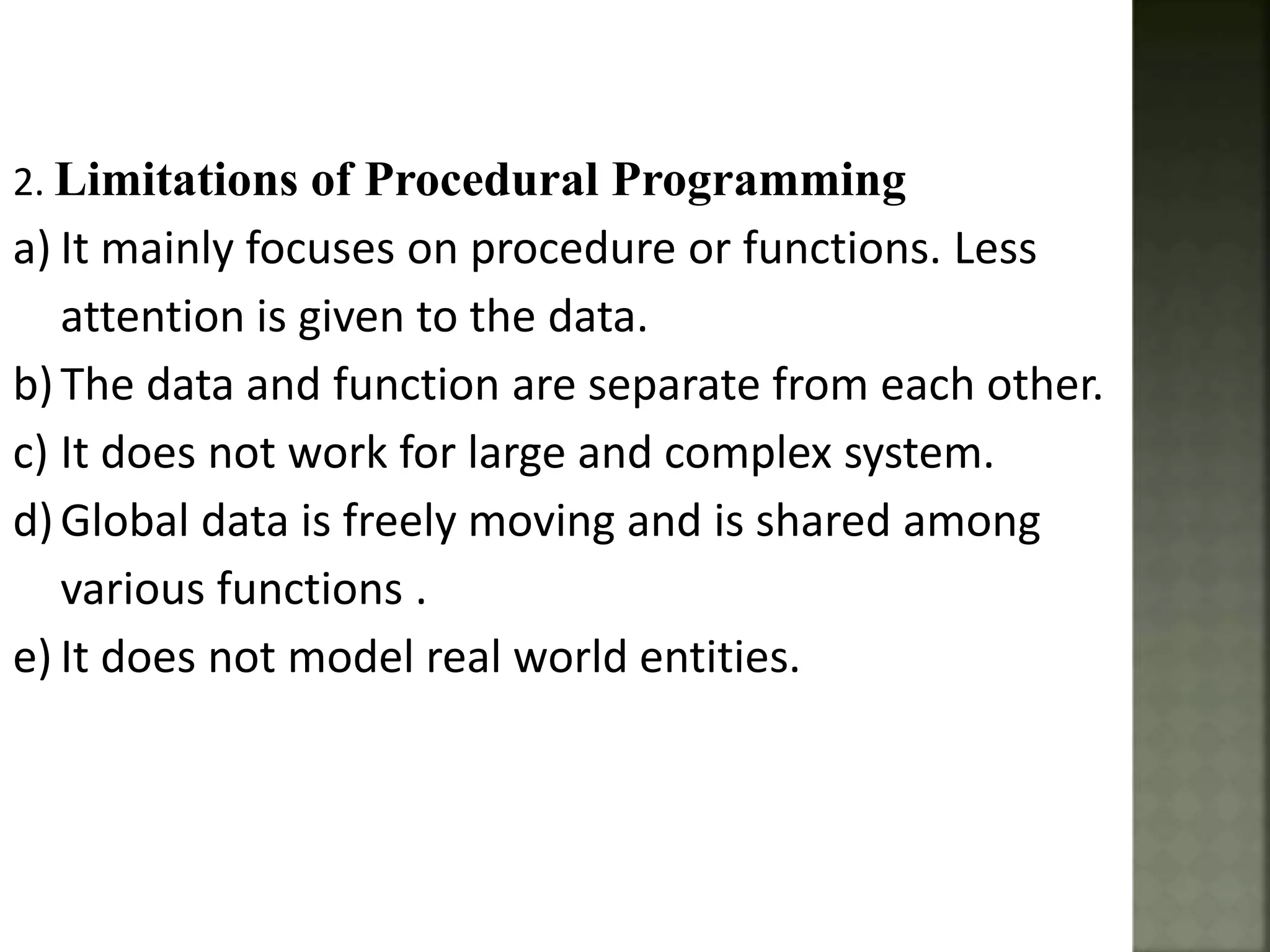 2. Limitations of Procedural Programming

a) It mainly focuses on procedure or functions. Less attention is given to the data.

b) The data and function are separate from each other.

c) It does not work for large and complex system.

d) Global data is freely moving and is shared among various functions .

e) It does not model real world entities.